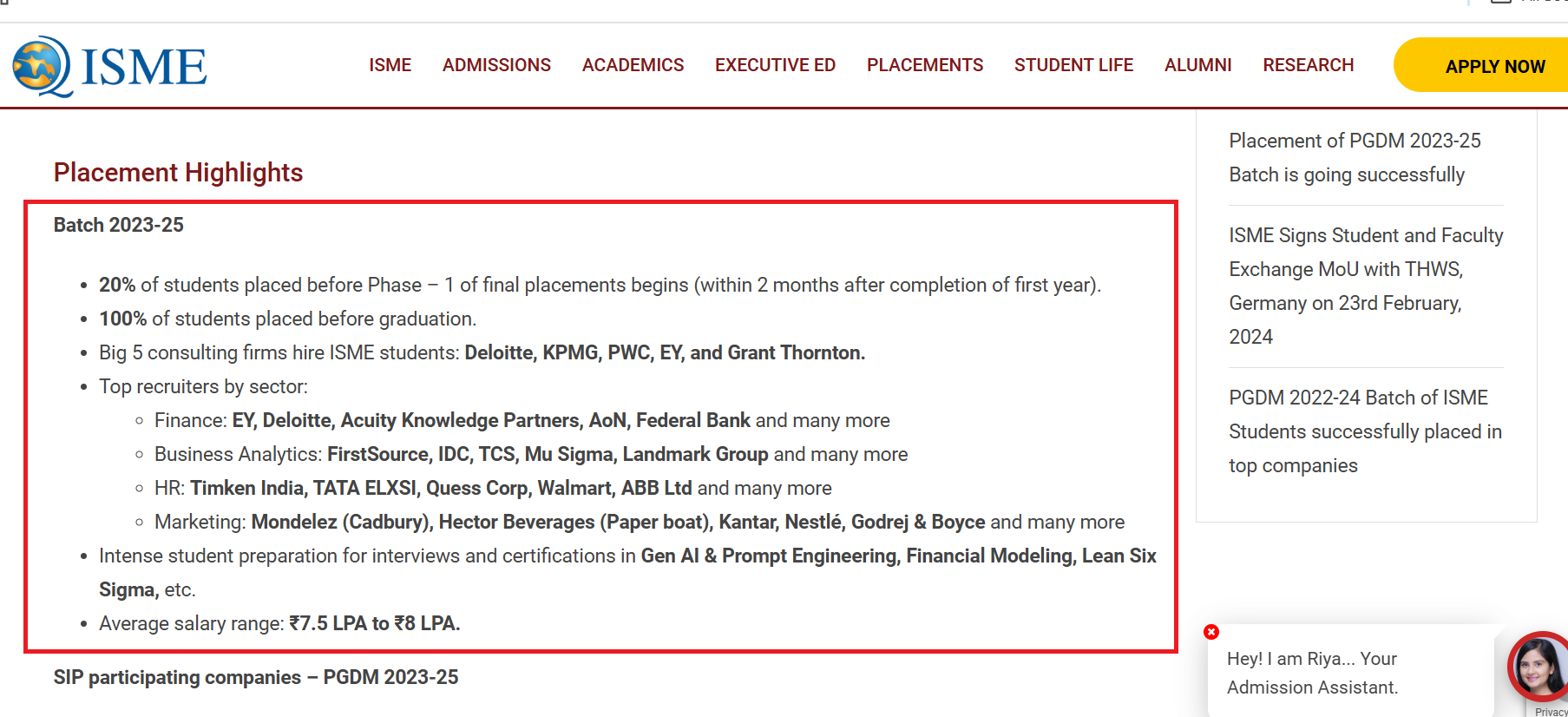 ISME

ISME ADMISSIONS ACADEMICS EXECUTIVE ED PLACEMENTS STUDENT LIFE ALUMNI RESEARCH APPLY NOW

Placement Highlights

Batch 2023-25

- 20% of students placed before Phase – 1 of final placements begins (within 2 months after completion of first year).
- 100% of students placed before graduation.
- Big 5 consulting firms hire ISME students: Deloitte, KPMG, PWC, EY, and Grant Thornton.
- Top recruiters by sector:
  - Finance: EY, Deloitte, Acuity Knowledge Partners, AoN, Federal Bank and many more
  - Business Analytics: FirstSource, IDC, TCS, Mu Sigma, Landmark Group and many more
  - HR: Timken India, TATA ELXSI, Quess Corp, Walmart, ABB Ltd and many more
  - Marketing: Mondelez (Cadbury), Hector Beverages (Paper boat), Kantar, Nestlé, Godrej & Boyce and many more
- Intense student preparation for interviews and certifications in Gen AI & Prompt Engineering, Financial Modeling, Lean Six Sigma, etc.
- Average salary range: ₹7.5 LPA to ₹8 LPA.

SIP participating companies – PGDM 2023-25

Placement of PGDM 2023-25 Batch is going successfully

ISME Signs Student and Faculty Exchange MoU with THWS, Germany on 23rd February, 2024

PGDM 2022-24 Batch of ISME Students successfully placed in top companies

Hey! I am Riya... Your Admission Assistant.

Privacy